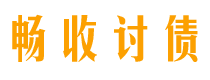 畅收讨债